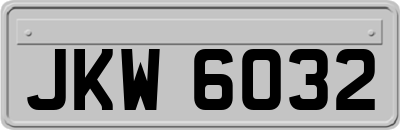 JKW 6032